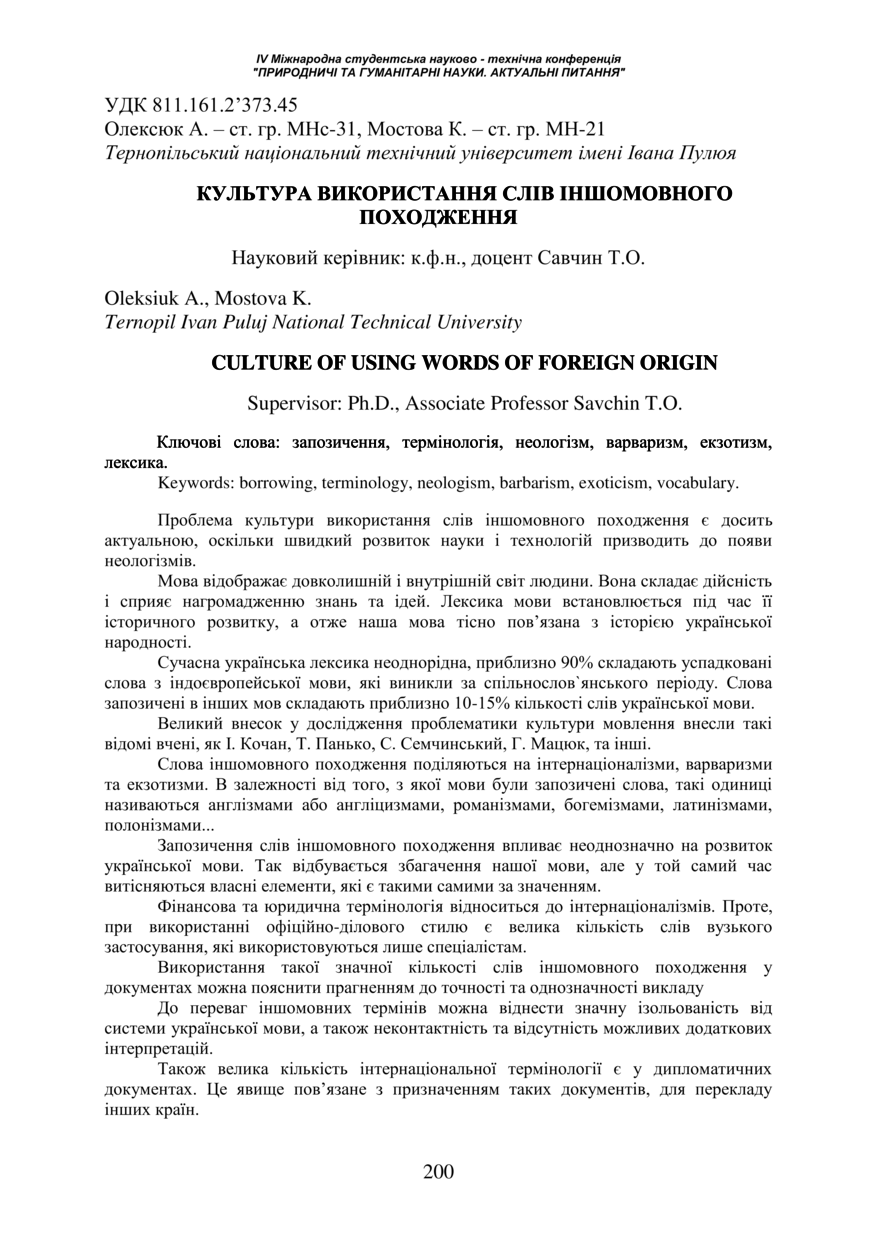 IV Міжнародна студентська науково - технічна конференція
"ПРИРОДНИЧІ ТА ГУМАНІТАРНІ НАУКИ. АКТУАЛЬНІ ПИТАННЯ"

УДК 811.161.2'373.45
Олексюк А. – ст. гр. МНс-31, Мостова К. – ст. гр. МН-21
Тернопільський національний технічний університет імені Івана Пулюя

КУЛЬТУРА ВИКОРИСТАННЯ СЛІВ ІНШОМОВНОГО ПОХОДЖЕННЯ

Науковий керівник: к.ф.н., доцент Савчин Т.О.

Oleksiuk A., Mostova K.
Ternopil Ivan Puluj National Technical University

CULTURE OF USING WORDS OF FOREIGN ORIGIN

Supervisor: Ph.D., Associate Professor Savchin T.O.

Ключові слова: запозичення, термінологія, неологізм, варваризм, екзотизм, лексика.
Keywords: borrowing, terminology, neologism, barbarism, exoticism, vocabulary.

Проблема культури використання слів іншомовного походження є досить актуальною, оскільки швидкий розвиток науки і технологій призводить до появи неологізмів.

Мова відображає довколишній і внутрішній світ людини. Вона складає дійсність і сприяє нагромадженню знань та ідей. Лексика мови встановлюється під час її історичного розвитку, а отже наша мова тісно пов'язана з історією української народності.

Сучасна українська лексика неоднорідна, приблизно 90% складають успадковані слова з індоєвропейської мови, які виникли за спільнослов`янського періоду. Слова запозичені в інших мов складають приблизно 10-15% кількості слів української мови.

Великий внесок у дослідження проблематики культури мовлення внесли такі відомі вчені, як І. Кочан, Т. Панько, С. Семчинський, Г. Мацюк, та інші.

Слова іншомовного походження поділяються на інтернаціоналізми, варваризми та екзотизми. В залежності від того, з якої мови були запозичені слова, такі одиниці називаються англізмами або англіцизмами, романізмами, богемізмами, латинізмами, полонізмами...

Запозичення слів іншомовного походження впливає неоднозначно на розвиток української мови. Так відбувається збагачення нашої мови, але у той самий час витісняються власні елементи, які є такими самими за значенням.

Фінансова та юридична термінологія відноситься до інтернаціоналізмів. Проте, при використанні офіційно-ділового стилю є велика кількість слів вузького застосування, які використовуються лише спеціалістам.

Використання такої значної кількості слів іншомовного походження у документах можна пояснити прагненням до точності та однозначності викладу

До переваг іншомовних термінів можна віднести значну ізольованість від системи української мови, а також неконтактність та відсутність можливих додаткових інтерпретацій.

Також велика кількість інтернаціональної термінології є у дипломатичних документах. Це явище пов'язане з призначенням таких документів, для перекладу інших країн.

200